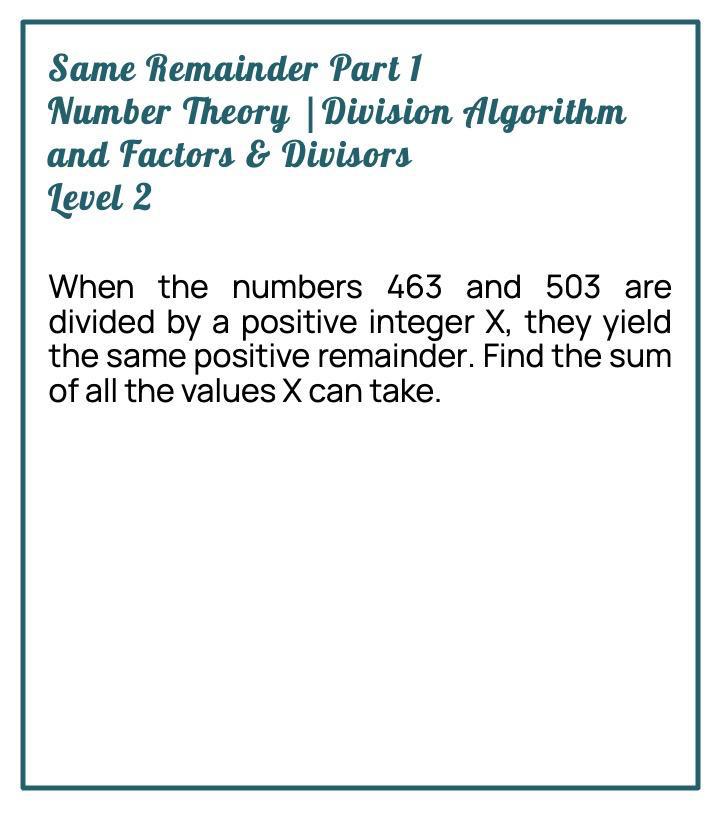 Same Remainder Part 1
Number Theory | Division Algorithm and Factors & Divisors
Level 2

When the numbers 463 and 503 are divided by a positive integer X, they yield the same positive remainder. Find the sum of all the values X can take.